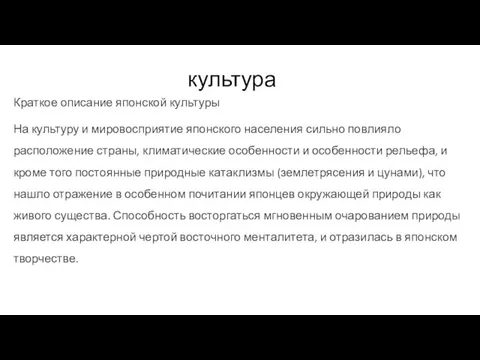 культура

Краткое описание японской культуры

На культуру и мировосприятие японского населения сильно повлияло расположение страны, климатические особенности и особенности рельефа, и кроме того постоянные природные катаклизмы (землетрясения и цунами), что нашло отражение в особенном почитании японцев окружающей природы как живого существа. Способность восторгаться мгновенным очарованием природы является характерной чертой восточного менталитета, и отразилась в японском творчестве.